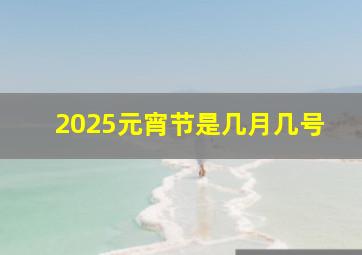 2025元宵节是几月几号